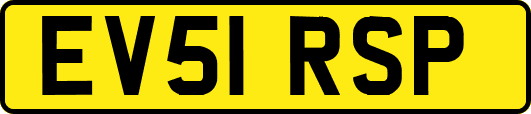 EV51 RSP